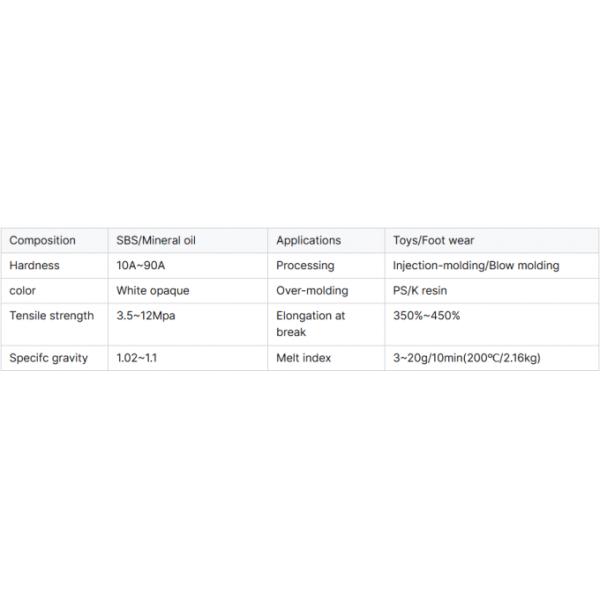 | Composition | SBS/Mineral oil | Applications | Toys/Foot wear |
|---|---|---|---|
| Hardness | 10A~90A | Processing | Injection-molding/Blow molding |
| color | White opaque | Over-molding | PS/K resin |
| Tensile strength | 3.5~12Mpa | Elongation at break | 350%~450% |
| Specifc gravity | 1.02~1.1 | Melt index | 3~20g/10min(200℃/2.16kg) |